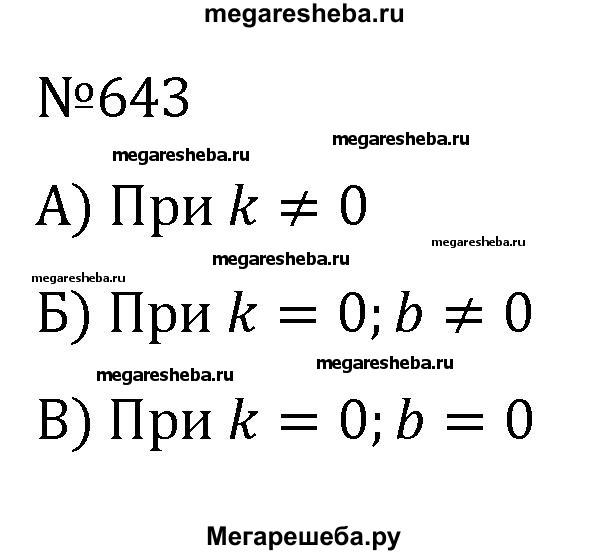 megaresheba.ru

№643

megaresheba.ru

megaresheba.ru

А) При $k \neq 0$

megaresheba.ru

megaresheba.ru

megaresheba.ru

Б) При $k = 0; b \neq 0$

megaresheba.ru

megaresheba.ru

В) При $k = 0; b = 0$

Мегарешеба.ру